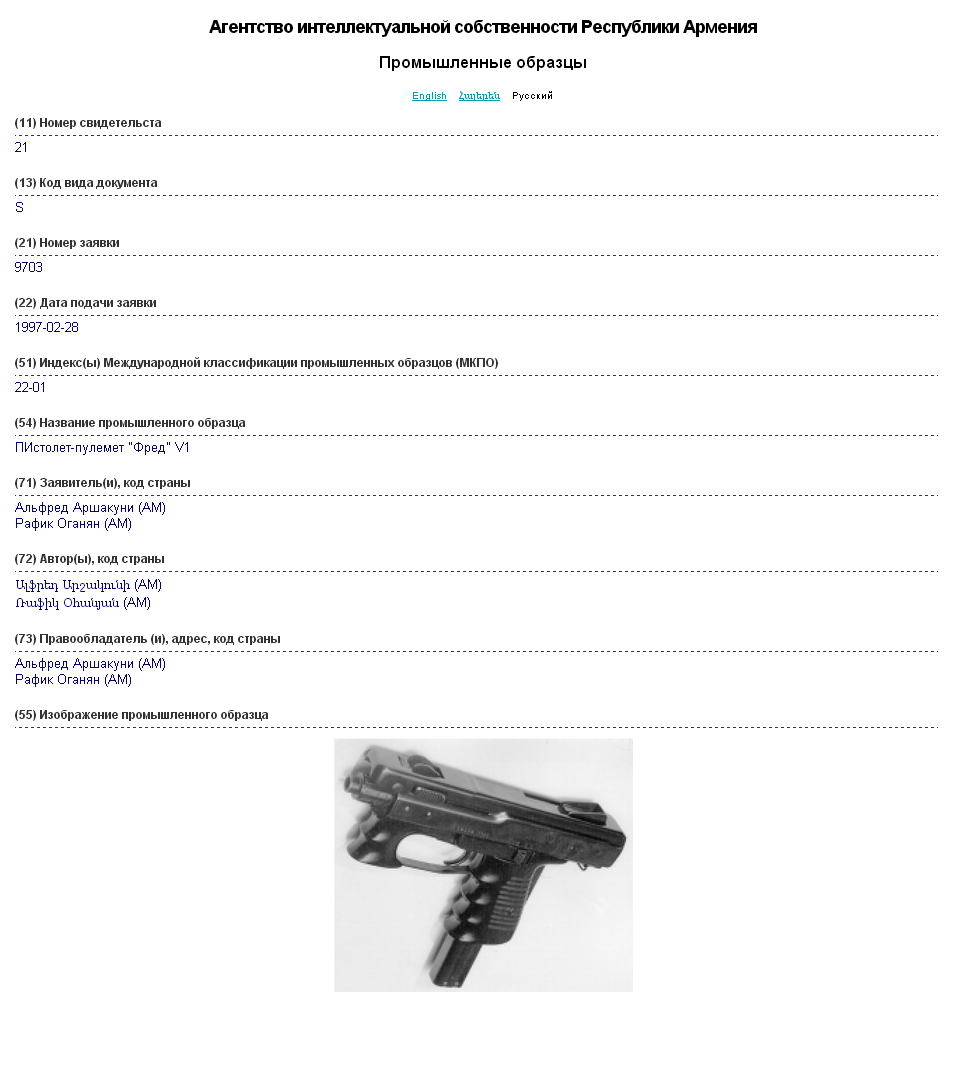 Агентство интеллектуальной собственности Республики Армения

Промышленные образцы

English Հայերեն Русский

(11) Номер свидетельства

21

(13) Код вида документа

S

(21) Номер заявки

9703

(22) Дата подачи заявки

1997-02-28

(51) Индекс(ы) Международной классификации промышленных образцов (МКПО)

22-01

(54) Название промышленного образца

ПИстолет-пулемет "Фред" V1

(71) Заявитель(и), код страны

Альфред Аршакуни (AM)
Рафик Оганян (AM)

(72) Автор(ы), код страны

Ալֆրեդ Արշակունի (AM)
Ռաֆիկ Օհանյան (AM)

(73) Правообладатель (и), адрес, код страны

Альфред Аршакуни (AM)
Рафик Оганян (AM)

(55) Изображение промышленного образца